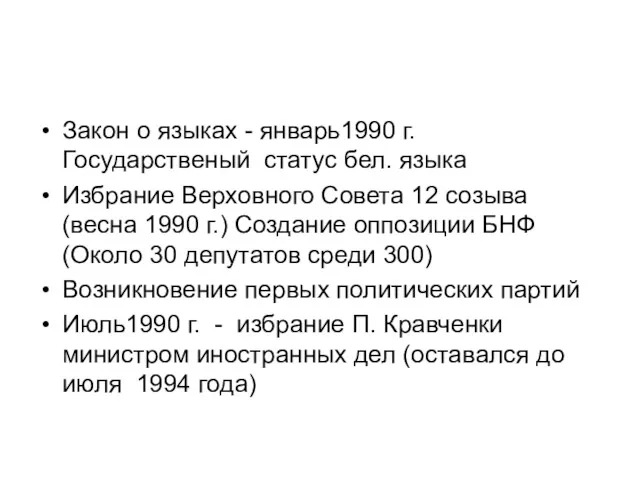 • Закон о языках - январь1990 г. Государственый статус бел. языка
• Избрание Верховного Совета 12 созыва (весна 1990 г.) Создание оппозиции БНФ (Около 30 депутатов среди 300)
• Возникновение первых политических партий
• Июль1990 г. - избрание П. Кравченки министром иностранных дел (оставался до июля 1994 года)